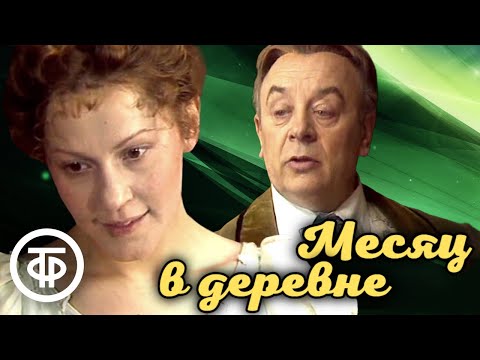 ТФ

Месяц в деревне